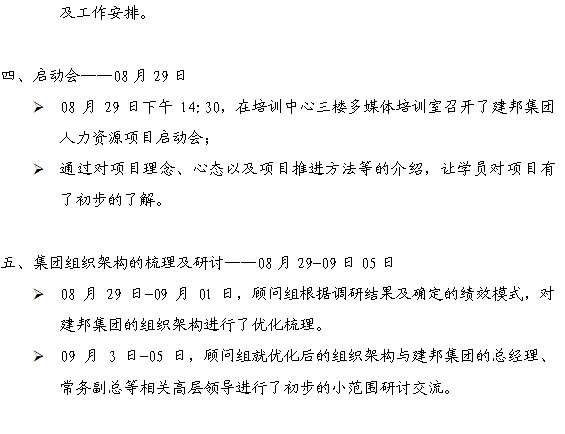 及工作安排。

四、启动会——08 月 29 日

➢ 08 月 29 日下午 14:30，在培训中心三楼多媒体培训室召开了建邦集团人力资源项目启动会；

➢ 通过对项目理念、心态以及项目推进方法等的介绍，让学员对项目有了初步的了解。

五、集团组织架构的梳理及研讨——08 月 29-09 日 05 日

➢ 08 月 29 日-09 月 01 日，顾问组根据调研结果及确定的绩效模式，对建邦集团的组织架构进行了优化梳理。

➢ 09 月 3 日-05 日，顾问组就优化后的组织架构与建邦集团的总经理、常务副总等相关高层领导进行了初步的小范围研讨交流。